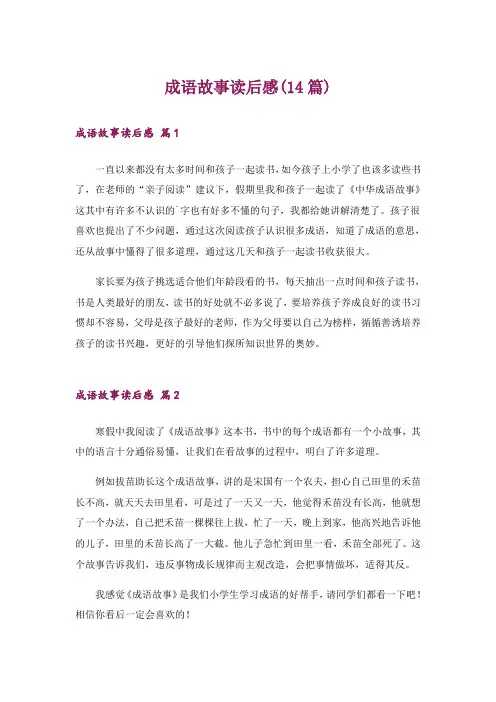 成语故事读后感(14篇)

成语故事读后感 篇1

一直以来都没有太多时间和孩子一起读书，如今孩子上小学了也该多读些书了，在老师的“亲子阅读”建议下，假期里我和孩子一起读了《中华成语故事》这其中有许多不认识的字也有好多不懂的句子，我都给她讲解清楚了。孩子很喜欢也提出了不少问题，通过这次阅读孩子认识很多成语，知道了成语的意思，还从故事中懂得了很多道理，通过这几天和孩子一起读书收获很大。

家长要为孩子挑选适合他们年龄段看的书，每天抽出一点时间和孩子读书，书是人类最好的朋友，读书的好处就不必多说了，要培养孩子养成良好的读书习惯却不容易，父母是孩子最好的老师，作为父母要以自己为榜样，循循善诱培养孩子的读书兴趣，更好的引导他们探所知识世界的奥妙。

成语故事读后感 篇2

寒假中我阅读了《成语故事》这本书，书中的每个成语都有一个小故事，其中的语言十分通俗易懂，让我们在看故事的过程中，明白了许多道理。

例如拔苗助长这个成语故事，讲的是宋国有一个农夫，担心自己田里的禾苗长不高，就天天去田里看，可是过了一天又一天，他觉得禾苗没有长高，他就想了一个办法，自己把禾苗一棵棵往上拔，忙了一天，晚上到家，他高兴地告诉他的儿子，田里的禾苗长高了一大截。他儿子急忙到田里一看，禾苗全部死了。这个故事告诉我们，违反事物成长规律而主观改造，会把事情做坏，适得其反。

我感觉《成语故事》是我们小学生学习成语的好帮手，请同学们都看一下吧！相信你看后一定会喜欢的！